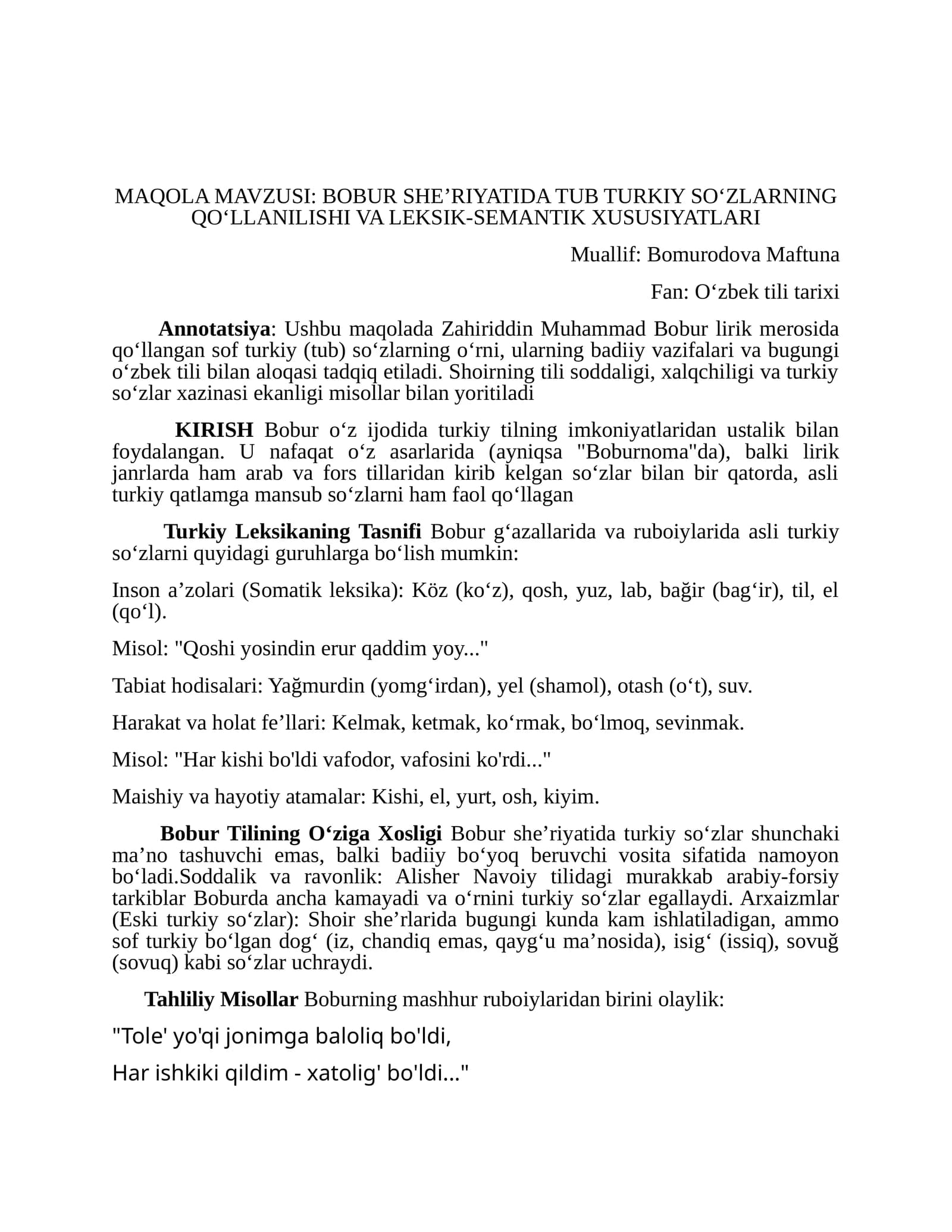 MAQOLA MAVZUSI: BOBUR SHE'RIYATIDA TUB TURKIY SO'ZLARNING QO'LLANILISHI VA LEKSIK-SEMANTIK XUSUSIYATLARI

Muallif: Bomurodova Maftuna

Fan: O'zbek tili tarixi

Annotatsiya: Ushbu maqolada Zahiriddin Muhammad Bobur lirik merosida qo'llangan sof turkiy (tub) so'zlarning o'rni, ularning badiiy vazifalari va bugungi o'zbek tili bilan aloqasi tadqiq etiladi. Shoirning tili soddaligi, xalqchiligi va turkiy so'zlar xazinasi ekanligi misollar bilan yoritiladi

KIRISH Bobur o'z ijodida turkiy tilning imkoniyatlaridan ustalik bilan foydalangan. U nafaqat o'z asarlarida (ayniqsa "Boburnoma"da), balki lirik janrlarda ham arab va fors tillaridan kirib kelgan so'zlar bilan bir qatorda, asli turkiy qatlamga mansub so'zlarni ham faol qo'llagan

Turkiy Leksikaning Tasnifi Bobur g'azallarida va ruboiylarida asli turkiy so'zlarni quyidagi guruhlarga bo'lish mumkin:

Inson a'zolari (Somatik leksika): Köz (ko'z), qosh, yuz, lab, bağir (bag'ir), til, el (qo'l).

Misol: "Qoshi yosindin erur qaddim yoy..."

Tabiat hodisalari: Yağmurdin (yomg'irdan), yel (shamol), otash (o't), suv.

Harakat va holat fe'llari: Kelmak, ketmak, ko'rmak, bo'lmoq, sevinmak.

Misol: "Har kishi bo'ldi vafodor, vafosini ko'rdi..."

Maishiy va hayotiy atamalar: Kishi, el, yurt, osh, kiyim.

Bobur Tilining O'ziga Xosligi Bobur she'riyatida turkiy so'zlar shunchaki ma'no tashuvchi emas, balki badiiy bo'yoq beruvchi vosita sifatida namoyon bo'ladi.Soddalik va ravonlik: Alisher Navoiy tilidagi murakkab arabiy-forsiy tarkiblar Boburda ancha kamayadi va o'rnini turkiy so'zlar egallaydi. Arxaizmlar (Eski turkiy so'zlar): Shoir she'rlarida bugungi kunda kam ishlatiladigan, ammo sof turkiy bo'lgan dog' (iz, chandiq emas, qayg'u ma'nosida), isig' (issiq), sovuğ (sovuq) kabi so'zlar uchraydi.

Tahliliy Misollar Boburning mashhur ruboiylaridan birini olaylik:

"Tole' yo'qi jonimga baloliq bo'ldi,

Har ishkiki qildim - xatolig' bo'ldi..."